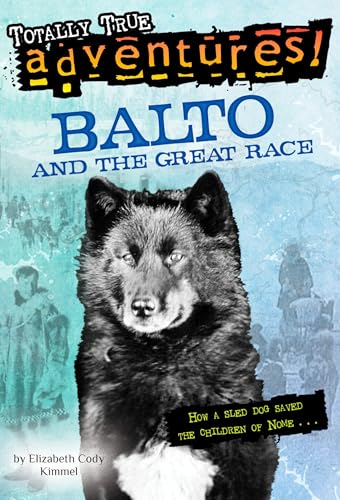 TOTALLY TRUE
adventures!

BALTO
AND THE GREAT RACE

HOW A SLED DOG SAVED THE CHILDREN OF NOME . . .

by Elizabeth Cody Kimmel